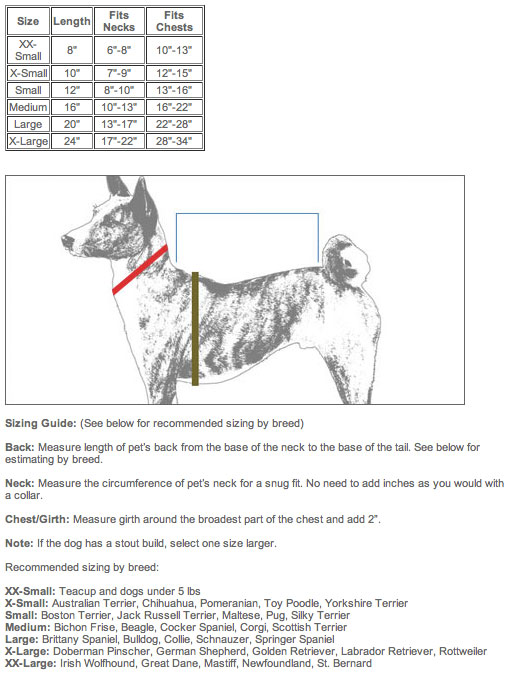 | Size | Length | Fits Necks | Fits Chests |
|---|---|---|---|
| XX-Small | 8" | 6"-8" | 10"-13" |
| X-Small | 10" | 7"-9" | 12"-15" |
| Small | 12" | 8"-10" | 13"-16" |
| Medium | 16" | 10"-13" | 16"-22" |
| Large | 20" | 13"-17" | 22"-28" |
| X-Large | 24" | 17"-22" | 28"-34" |

Sizing Guide: (See below for recommended sizing by breed)

Back: Measure length of pet's back from the base of the neck to the base of the tail. See below for estimating by breed.

Neck: Measure the circumference of pet's neck for a snug fit. No need to add inches as you would with a collar.

Chest/Girth: Measure girth around the broadest part of the chest and add 2".

Note: If the dog has a stout build, select one size larger.

Recommended sizing by breed:

XX-Small: Teacup and dogs under 5 lbs
X-Small: Australian Terrier, Chihuahua, Pomeranian, Toy Poodle, Yorkshire Terrier
Small: Boston Terrier, Jack Russell Terrier, Maltese, Pug, Silky Terrier
Medium: Bichon Frise, Beagle, Cocker Spaniel, Corgi, Scottish Terrier
Large: Brittany Spaniel, Bulldog, Collie, Schnauzer, Springer Spaniel
X-Large: Doberman Pinscher, German Shepherd, Golden Retriever, Labrador Retriever, Rottweiler
XX-Large: Irish Wolfhound, Great Dane, Mastiff, Newfoundland, St. Bernard